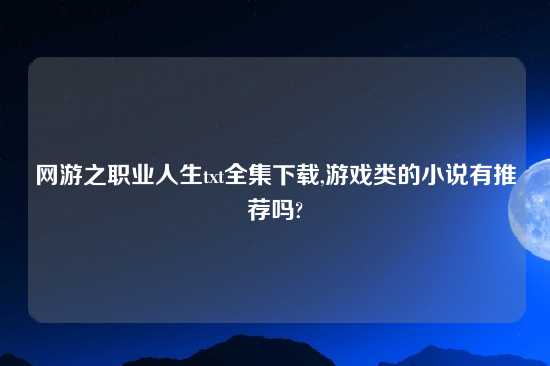 网游之职业人生txt全集下载,游戏类的小说有推荐吗?